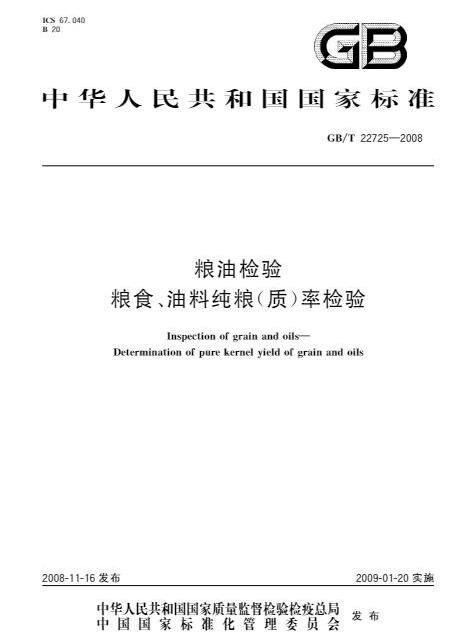 ICS 67.040
B 20

GB

中华人民共和国国家标准

GB/T 22725—2008

粮油检验
粮食、油料纯粮(质)率检验

Inspection of grain and oils—
Determination of pure kernel yield of grain and oils

2008-11-16 发布

2009-01-20 实施

中华人民共和国国家质量监督检验检疫总局
中国国家标准化管理委员会
发布